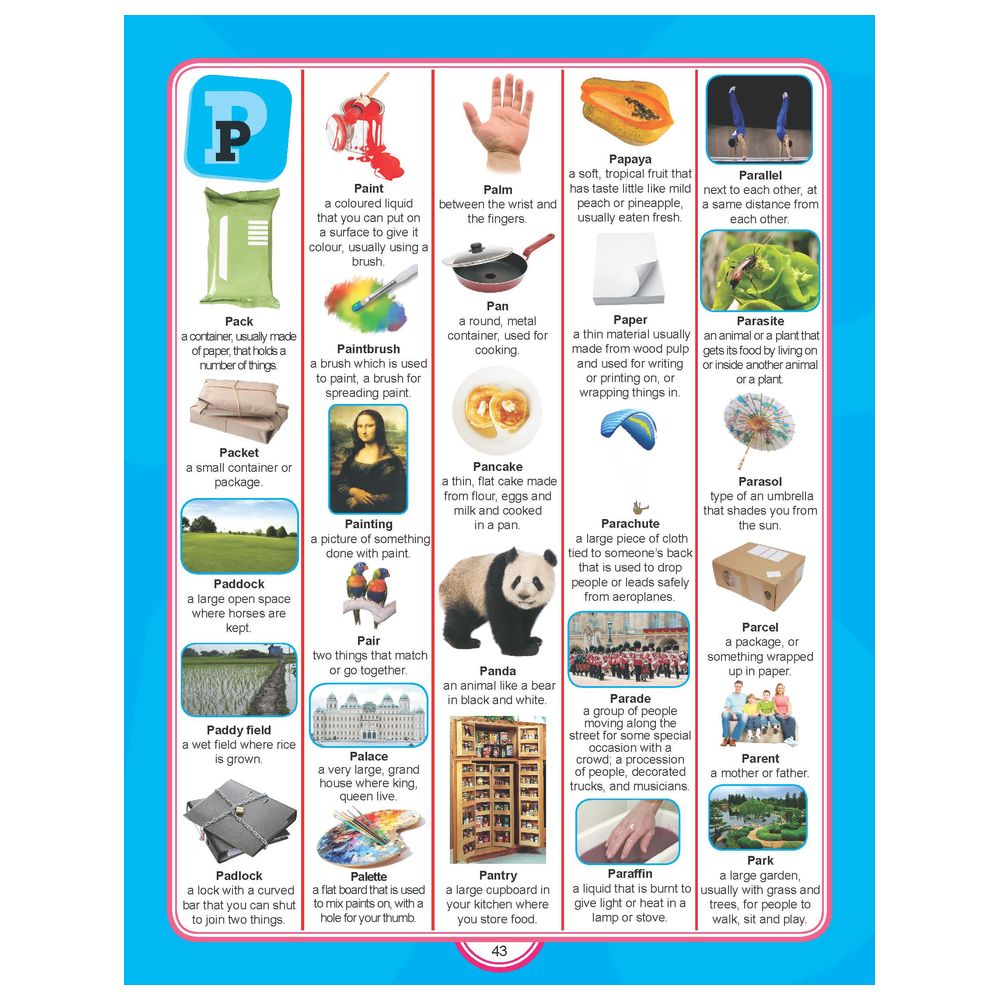 P

Pack
a container, usually made of paper, that holds a number of things.

Packet
a small container or package.

Paddock
a large open space where horses are kept.

Paddy field
a wet field where rice is grown.

Padlock
a lock with a curved bar that you can shut to join two things.

Paint
a coloured liquid that you can put on a surface to give it colour, usually using a brush.

Paintbrush
a brush which is used to paint, a brush for spreading paint.

Painting
a picture of something done with paint.

Pair
two things that match or go together.

Palace
a very large, grand house where king, queen live.

Palette
a flat board that is used to mix paints on, with a hole for your thumb.

Palm
between the wrist and the fingers.

Pan
a round, metal container, used for cooking.

Pancake
a thin, flat cake made from flour, eggs and milk and cooked in a pan.

Panda
an animal like a bear in black and white.

Pantry
a large cupboard in your kitchen where you store food.

Papaya
a soft, tropical fruit that has taste little like mild peach or pineapple, usually eaten fresh.

Paper
a thin material usually made from wood pulp and used for writing or printing on, or wrapping things in.

Parachute
a large piece of cloth tied to someone's back that is used to drop people or leads safely from aeroplanes.

Parade
a group of people moving along the street for some special occasion with a crowd; a procession of people, decorated trucks, and musicians.

Paraffin
a liquid that is burnt to give light or heat in a lamp or stove.

Parallel
next to each other, at a same distance from each other.

Parasite
an animal or a plant that gets its food by living on or inside another animal or a plant.

Parasol
type of an umbrella that shades you from the sun.

Parcel
a package, or something wrapped up in paper.

Parent
a mother or father.

Park
a large garden, usually with grass and trees, for people to walk, sit and play.

43